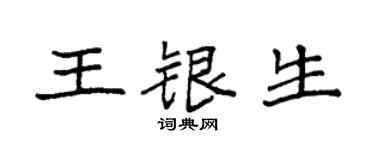 王银生

词典网